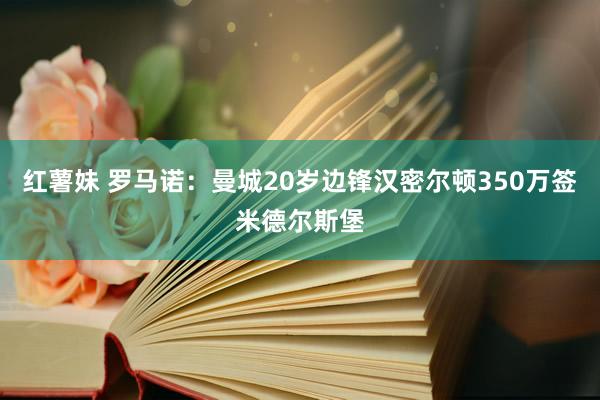 红薯妹 罗马诺：曼城20岁边锋汉密尔顿350万签米德尔斯堡